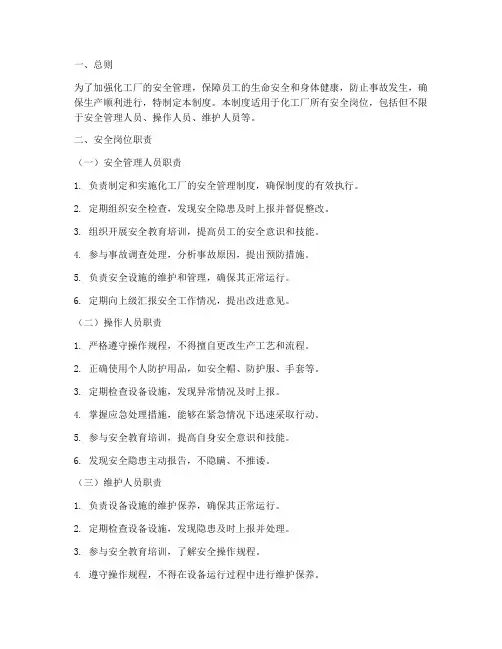 一、总则

为了加强化工厂的安全管理，保障员工的生命安全和身体健康，防止事故发生，确保生产顺利进行，特制定本制度。本制度适用于化工厂所有安全岗位，包括但不限于安全管理人员、操作人员、维护人员等。

二、安全岗位职责

（一）安全管理人员职责

1. 负责制定和实施化工厂的安全管理制度，确保制度的有效执行。

2. 定期组织安全检查，发现安全隐患及时上报并督促整改。

3. 组织开展安全教育培训，提高员工的安全意识和技能。

4. 参与事故调查处理，分析事故原因，提出预防措施。

5. 负责安全设施的维护和管理，确保其正常运行。

6. 定期向上级汇报安全工作情况，提出改进意见。

（二）操作人员职责

1. 严格遵守操作规程，不得擅自更改生产工艺和流程。

2. 正确使用个人防护用品，如安全帽、防护服、手套等。

3. 定期检查设备设施，发现异常情况及时上报。

4. 掌握应急处理措施，能够在紧急情况下迅速采取行动。

5. 参与安全教育培训，提高自身安全意识和技能。

6. 发现安全隐患主动报告，不隐瞒、不推诿。

（三）维护人员职责

1. 负责设备设施的维护保养，确保其正常运行。

2. 定期检查设备设施，发现隐患及时上报并处理。

3. 参与安全教育培训，了解安全操作规程。

4. 遵守操作规程，不得在设备运行过程中进行维护保养。